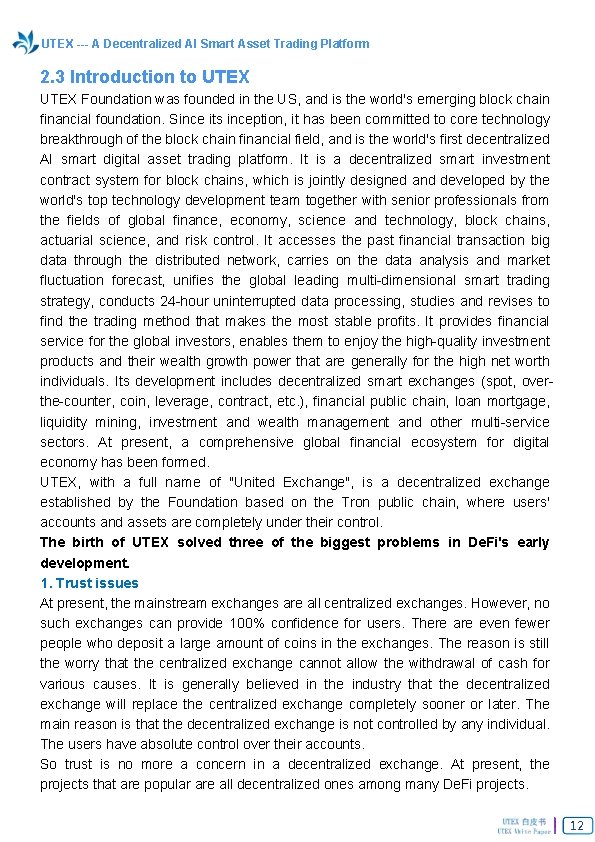 UTEX --- A Decentralized AI Smart Asset Trading Platform

2.3 Introduction to UTEX

UTEX Foundation was founded in the US, and is the world's emerging block chain financial foundation. Since its inception, it has been committed to core technology breakthrough of the block chain financial field, and is the world's first decentralized AI smart digital asset trading platform. It is a decentralized smart investment contract system for block chains, which is jointly designed and developed by the world's top technology development team together with senior professionals from the fields of global finance, economy, science and technology, block chains, actuarial science, and risk control. It accesses the past financial transaction big data through the distributed network, carries on the data analysis and market fluctuation forecast, unifies the global leading multi-dimensional smart trading strategy, conducts 24-hour uninterrupted data processing, studies and revises to find the trading method that makes the most stable profits. It provides financial service for the global investors, enables them to enjoy the high-quality investment products and their wealth growth power that are generally for the high net worth individuals. Its development includes decentralized smart exchanges (spot, over-the-counter, coin, leverage, contract, etc.), financial public chain, loan mortgage, liquidity mining, investment and wealth management and other multi-service sectors. At present, a comprehensive global financial ecosystem for digital economy has been formed.

UTEX, with a full name of "United Exchange", is a decentralized exchange established by the Foundation based on the Tron public chain, where users' accounts and assets are completely under their control.

The birth of UTEX solved three of the biggest problems in DeFi's early development.

1. Trust issues

At present, the mainstream exchanges are all centralized exchanges. However, no such exchanges can provide 100% confidence for users. There are even fewer people who deposit a large amount of coins in the exchanges. The reason is still the worry that the centralized exchange cannot allow the withdrawal of cash for various causes. It is generally believed in the industry that the decentralized exchange will replace the centralized exchange completely sooner or later. The main reason is that the decentralized exchange is not controlled by any individual. The users have absolute control over their accounts.

So trust is no more a concern in a decentralized exchange. At present, the projects that are popular are all decentralized ones among many DeFi projects.

UTEX 白皮书
UTEX White Paper
12